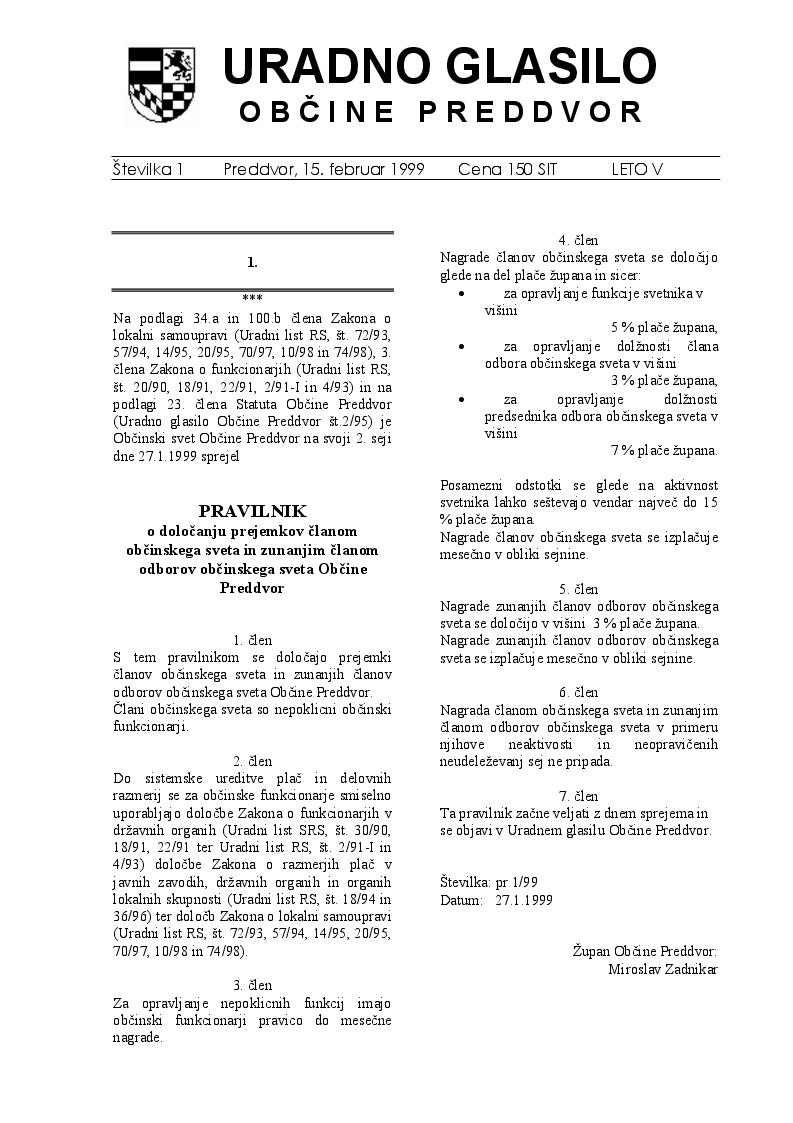 URADNO GLASILO
OBČINE PREDDVOR

Številka 1 Preddvor, 15. februar 1999 Cena 150 SIT LETO V

1.

***

Na podlagi 34.a in 100.b člena Zakona o lokalni samoupravi (Uradni list RS, št. 72/93, 57/94, 14/95, 20/95, 70/97, 10/98 in 74/98), 3. člena Zakona o funkcionarjih (Uradni list RS, št. 20/90, 18/91, 22/91, 2/91-I in 4/93) in na podlagi 23. člena Statuta Občine Preddvor (Uradno glasilo Občine Preddvor št.2/95) je Občinski svet Občine Preddvor na svoji 2. seji dne 27.1.1999 sprejel

PRAVILNIK
o določanju prejemkov članom občinskega sveta in zunanjim članom odborov občinskega sveta Občine Preddvor

1. člen
S tem pravilnikom se določajo prejemki članov občinskega sveta in zunanjih članov odborov občinskega sveta Občine Preddvor.
Člani občinskega sveta so nepoklicni občinski funkcionarji.

2. člen
Do sistemske ureditve plač in delovnih razmerij se za občinske funkcionarje smiselno uporabljajo določbe Zakona o funkcionarjih v državnih organih (Uradni list SRS, št. 30/90, 18/91, 22/91 ter Uradni list RS, št. 2/91-I in 4/93) določbe Zakona o razmerjih plač v javnih zavodih, državnih organih in organih lokalnih skupnosti (Uradni list RS, št. 18/94 in 36/96) ter določb Zakona o lokalni samoupravi (Uradni list RS, št. 72/93, 57/94, 14/95, 20/95, 70/97, 10/98 in 74/98).

3. člen
Za opravljanje nepoklicnih funkcij imajo občinski funkcionarji pravico do mesečne nagrade.

4. člen
Nagrade članov občinskega sveta se določijo glede na del plače župana in sicer:
• za opravljanje funkcije svetnika v višini
5 % plače župana,
• za opravljanje dolžnosti člana odbora občinskega sveta v višini
3 % plače župana,
• za opravljanje dolžnosti predsednika odbora občinskega sveta v višini
7 % plače župana.

Posamezni odstotki se glede na aktivnost svetnika lahko seštevajo vendar največ do 15 % plače župana.
Nagrade članov občinskega sveta se izplačuje mesečno v obliki sejnine.

5. člen
Nagrade zunanjih članov odborov občinskega sveta se določijo v višini 3 % plače župana.
Nagrade zunanjih članov odborov občinskega sveta se izplačuje mesečno v obliki sejnine.

6. člen
Nagrada članom občinskega sveta in zunanjim članom odborov občinskega sveta v primeru njihove neaktivnosti in neopravičenih neudeleževanj sej ne pripada.

7. člen
Ta pravilnik začne veljati z dnem sprejema in se objavi v Uradnem glasilu Občine Preddvor.

Številka: pr 1/99
Datum: 27.1.1999

Župan Občine Preddvor:
Miroslav Zadnikar